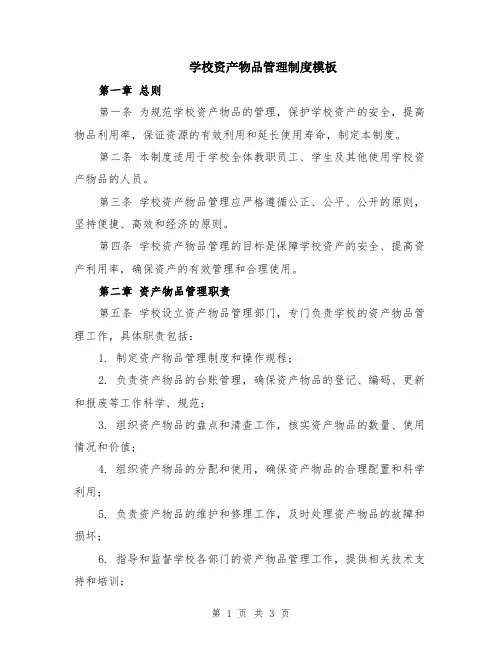 学校资产物品管理制度模板

第一章 总则

第一条 为规范学校资产物品的管理，保护学校资产的安全，提高物品利用率，保证资源的有效利用和延长使用寿命，制定本制度。

第二条 本制度适用于学校全体教职员工、学生及其他使用学校资产物品的人员。

第三条 学校资产物品管理应严格遵循公正、公平、公开的原则，坚持便捷、高效和经济的原则。

第四条 学校资产物品管理的目标是保障学校资产的安全、提高资产利用率，确保资产的有效管理和合理使用。

第二章 资产物品管理职责

第五条 学校设立资产物品管理部门，专门负责学校的资产物品管理工作，具体职责包括：

1. 制定资产物品管理制度和操作规程；

2. 负责资产物品的台账管理，确保资产物品的登记、编码、更新和报废等工作科学、规范；

3. 组织资产物品的盘点和清查工作，核实资产物品的数量、使用情况和价值；

4. 组织资产物品的分配和使用，确保资产物品的合理配置和科学利用；

5. 负责资产物品的维护和修理工作，及时处理资产物品的故障和损坏；

6. 指导和监督学校各部门的资产物品管理工作，提供相关技术支持和培训；

第 1 页 共 3 页